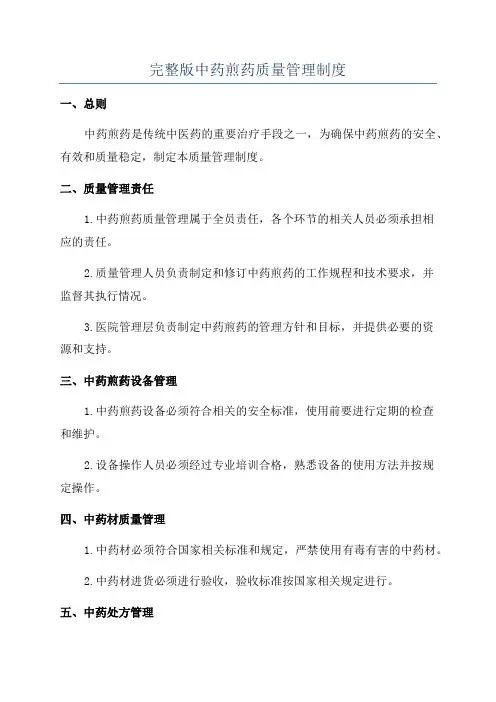 完整版中药煎药质量管理制度

一、总则

中药煎药是传统中医药的重要治疗手段之一，为确保中药煎药的安全、有效和质量稳定，制定本质量管理制度。

二、质量管理责任

1.中药煎药质量管理属于全员责任，各个环节的相关人员必须承担相应的责任。

2.质量管理人员负责制定和修订中药煎药的工作规程和技术要求，并监督其执行情况。

3.医院管理层负责制定中药煎药的管理方针和目标，并提供必要的资源和支持。

三、中药煎药设备管理

1.中药煎药设备必须符合相关的安全标准，使用前要进行定期的检查和维护。

2.设备操作人员必须经过专业培训合格，熟悉设备的使用方法并按规定操作。

四、中药材质量管理

1.中药材必须符合国家相关标准和规定，严禁使用有毒有害的中药材。

2.中药材进货必须进行验收，验收标准按国家相关规定进行。

五、中药处方管理